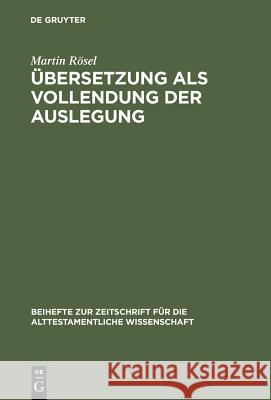 DE GRUYTER

Martin Rösel

ÜBERSETZUNG ALS VOLLENDUNG DER AUSLEGUNG

BEIHEFTE ZUR ZEITSCHRIFT FÜR DIE ALTTESTAMENTLICHE WISSENSCHAFT

DE G

Kraina Książek